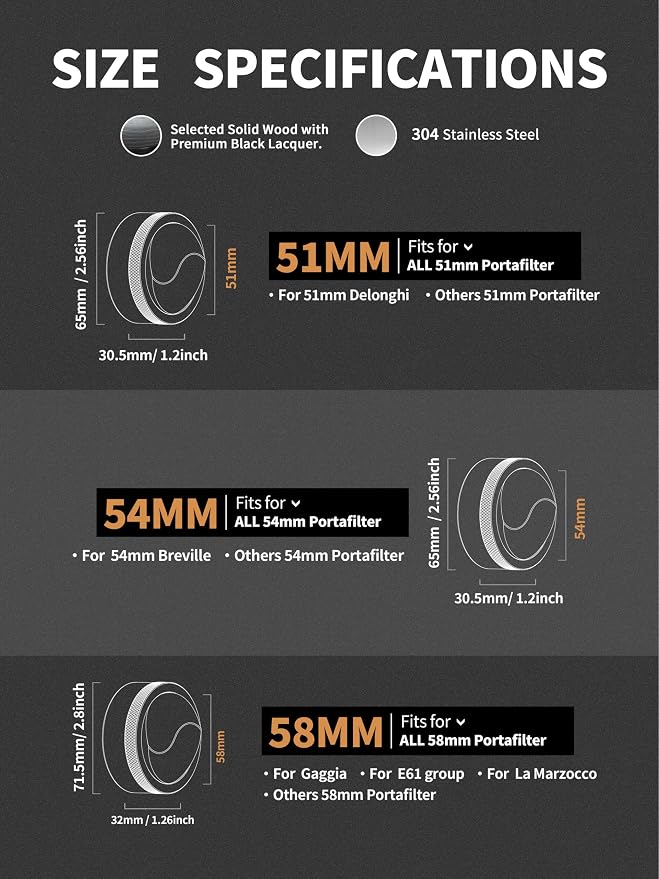 SIZE SPECIFICATIONS

Selected Solid Wood with Premium Black Lacquer.

304 Stainless Steel

65mm / 2.56inch

51mm

30.5mm/ 1.2inch

51MM Fits for ⌄ ALL 51mm Portafilter

• For 51mm Delonghi • Others 51mm Portafilter

54MM Fits for ⌄ ALL 54mm Portafilter

• For 54mm Breville • Others 54mm Portafilter

65mm / 2.56inch

54mm

30.5mm/ 1.2inch

71.5mm/2.8inch

58mm

32mm / 1.26inch

58MM Fits for ⌄ ALL 58mm Portafilter

• For Gaggia • For E61 group • For La Marzocco • Others 58mm Portafilter